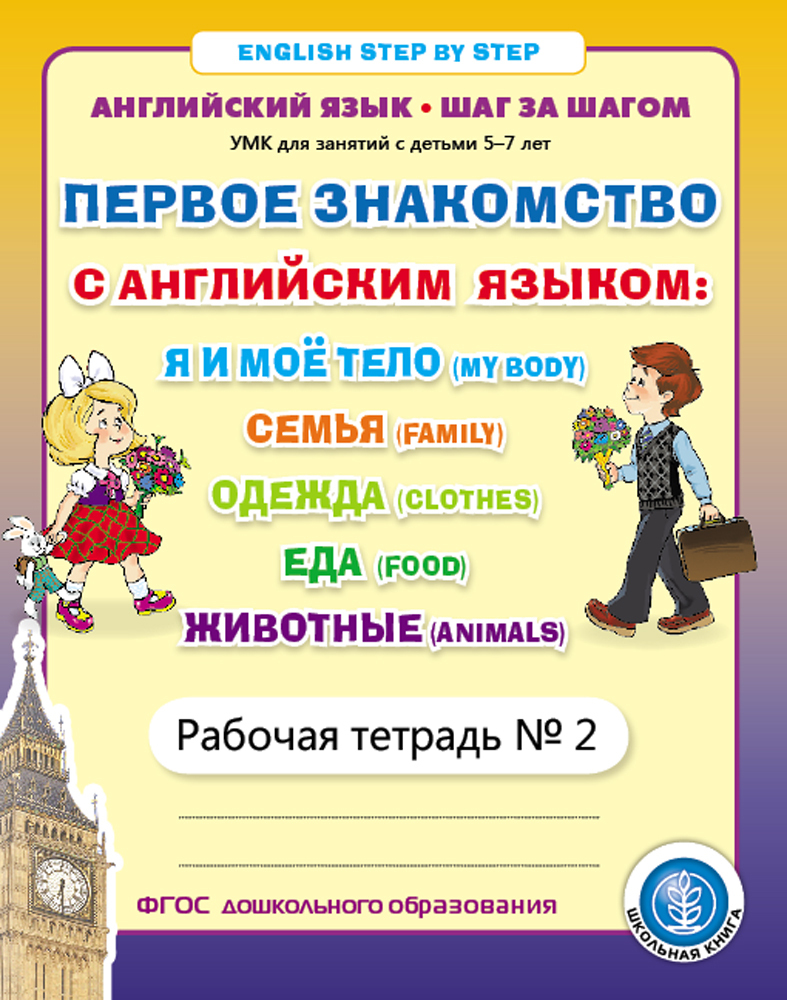 ENGLISH STEP BY STEP

АНГЛИЙСКИЙ ЯЗЫК • ШАГ ЗА ШАГОМ

УМК для занятий с детьми 5–7 лет

ПЕРВОЕ ЗНАКОМСТВО

С АНГЛИЙСКИМ ЯЗЫКОМ:

Я И МОЁ ТЕЛО (MY BODY)

СЕМЬЯ (FAMILY)

ОДЕЖДА (CLOTHES)

ЕДА (FOOD)

ЖИВОТНЫЕ (ANIMALS)

Рабочая тетрадь № 2

ФГОС дошкольного образования

ШКОЛЬНАЯ КНИГА